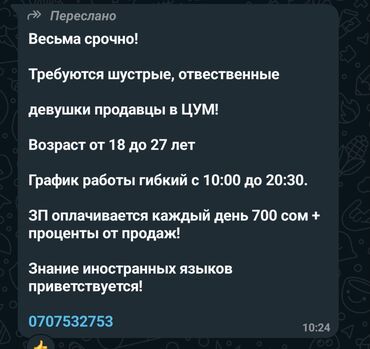 Переслано

Весьма срочно!

Требуются шустрые, отвественные

девушки продавцы в ЦУМ!

Возраст от 18 до 27 лет

График работы гибкий с 10:00 до 20:30.

ЗП оплачивается каждый день 700 сом + проценты от продаж!

Знание иностранных языков приветствуется!

0707532753

10:24